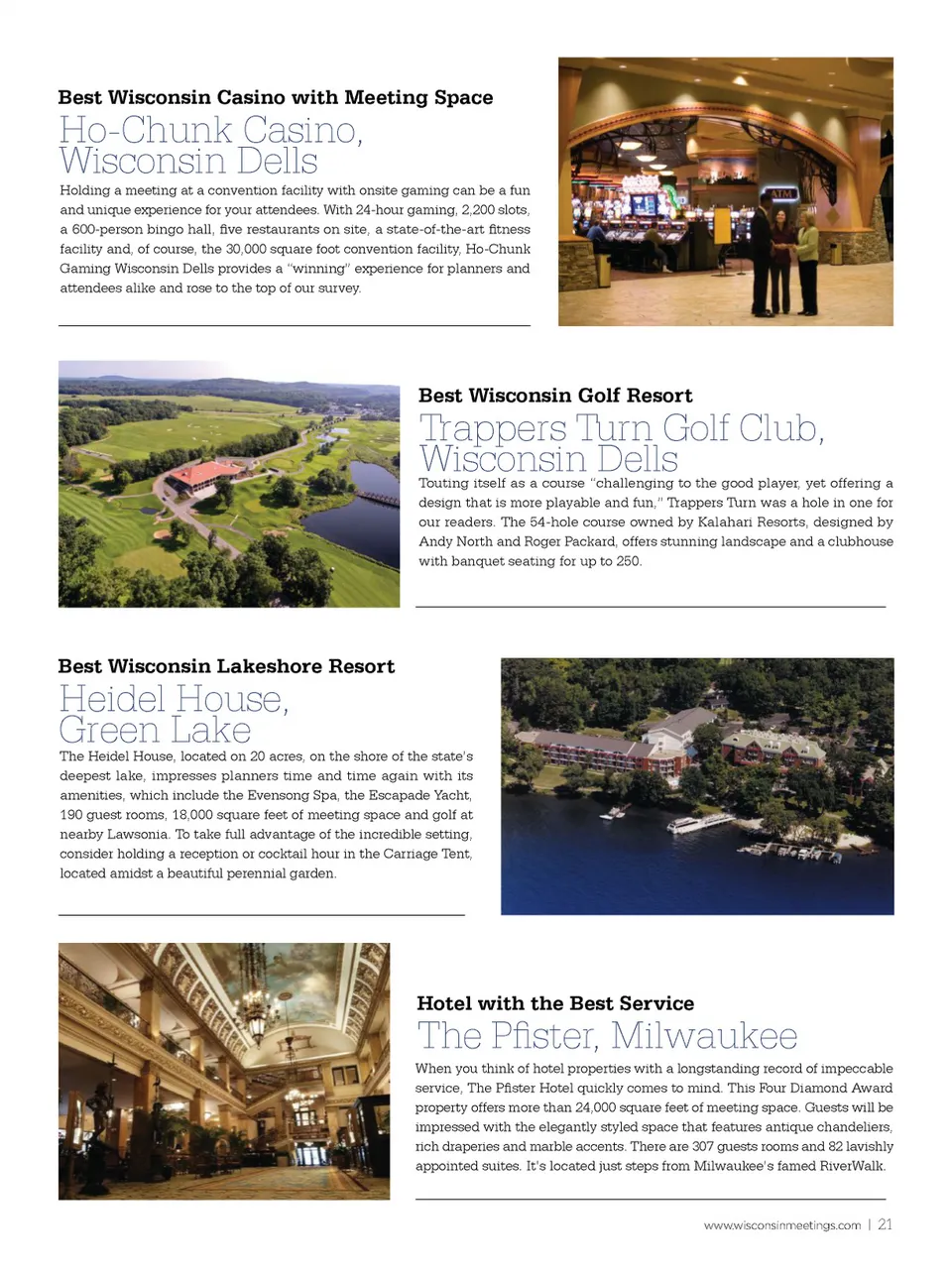 Best Wisconsin Casino with Meeting Space

Ho-Chunk Casino, Wisconsin Dells

Holding a meeting at a convention facility with onsite gaming can be a fun and unique experience for your attendees. With 24-hour gaming, 2,200 slots, a 600-person bingo hall, five restaurants on site, a state-of-the-art fitness facility and, of course, the 30,000 square foot convention facility, Ho-Chunk Gaming Wisconsin Dells provides a "winning" experience for planners and attendees alike and rose to the top of our survey.

ATM

Best Wisconsin Golf Resort

Trappers Turn Golf Club, Wisconsin Dells

Touting itself as a course "challenging to the good player, yet offering a design that is more playable and fun," Trappers Turn was a hole in one for our readers. The 54-hole course owned by Kalahari Resorts, designed by Andy North and Roger Packard, offers stunning landscape and a clubhouse with banquet seating for up to 250.

Best Wisconsin Lakeshore Resort

Heidel House, Green Lake

The Heidel House, located on 20 acres, on the shore of the state's deepest lake, impresses planners time and time again with its amenities, which include the Evensong Spa, the Escapade Yacht, 190 guest rooms, 18,000 square feet of meeting space and golf at nearby Lawsonia. To take full advantage of the incredible setting, consider holding a reception or cocktail hour in the Carriage Tent, located amidst a beautiful perennial garden.

Hotel with the Best Service

The Pfister, Milwaukee

When you think of hotel properties with a longstanding record of impeccable service, The Pfister Hotel quickly comes to mind. This Four Diamond Award property offers more than 24,000 square feet of meeting space. Guests will be impressed with the elegantly styled space that features antique chandeliers, rich draperies and marble accents. There are 307 guests rooms and 82 lavishly appointed suites. It's located just steps from Milwaukee's famed RiverWalk.

www.wisconsinmeetings.com | 21